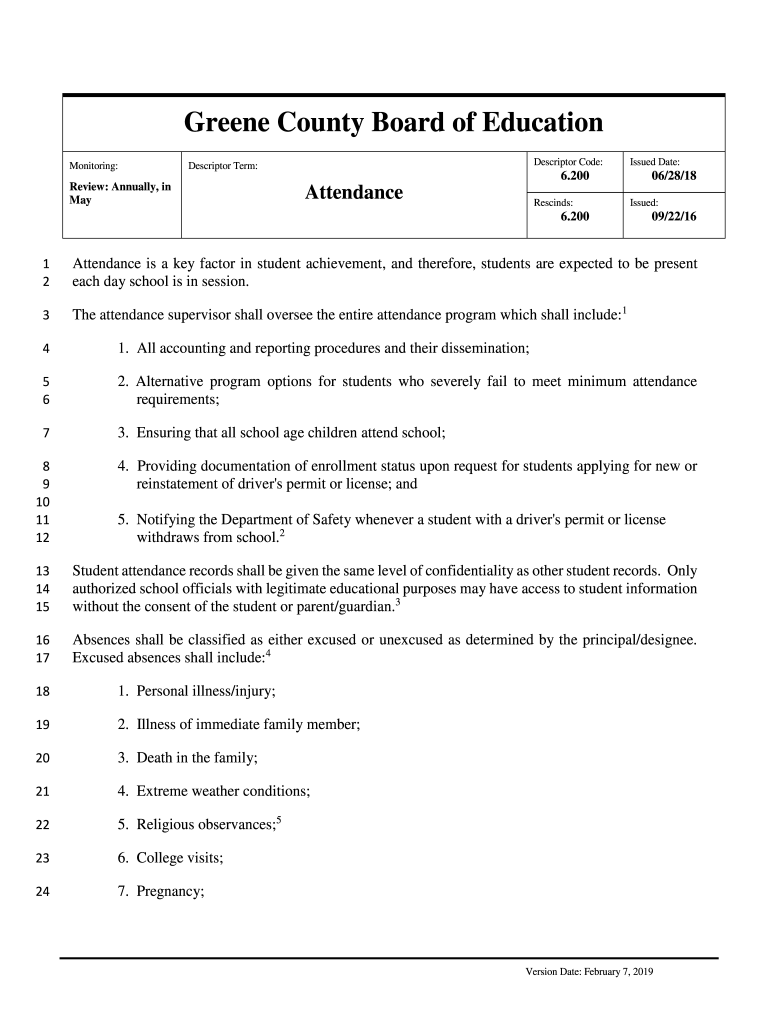 Greene County Board of Education

| Monitoring: Review: Annually, in May | Descriptor Term: Attendance | Descriptor Code: 6.200 | Issued Date: 06/28/18 |
|---|---|---|---|
| | | Rescinds: 6.200 | Issued: 09/22/16 |

1 Attendance is a key factor in student achievement, and therefore, students are expected to be present
2 each day school is in session.

3 The attendance supervisor shall oversee the entire attendance program which shall include:$^1$

4 1. All accounting and reporting procedures and their dissemination;

5 2. Alternative program options for students who severely fail to meet minimum attendance
6 requirements;

7 3. Ensuring that all school age children attend school;

8 4. Providing documentation of enrollment status upon request for students applying for new or
9 reinstatement of driver's permit or license; and
10
11 5. Notifying the Department of Safety whenever a student with a driver's permit or license
12 withdraws from school.$^2$

13 Student attendance records shall be given the same level of confidentiality as other student records. Only
14 authorized school officials with legitimate educational purposes may have access to student information
15 without the consent of the student or parent/guardian.$^3$

16 Absences shall be classified as either excused or unexcused as determined by the principal/designee.
17 Excused absences shall include:$^4$

18 1. Personal illness/injury;

19 2. Illness of immediate family member;

20 3. Death in the family;

21 4. Extreme weather conditions;

22 5. Religious observances;$^5$

23 6. College visits;

24 7. Pregnancy;

Version Date: February 7, 2019